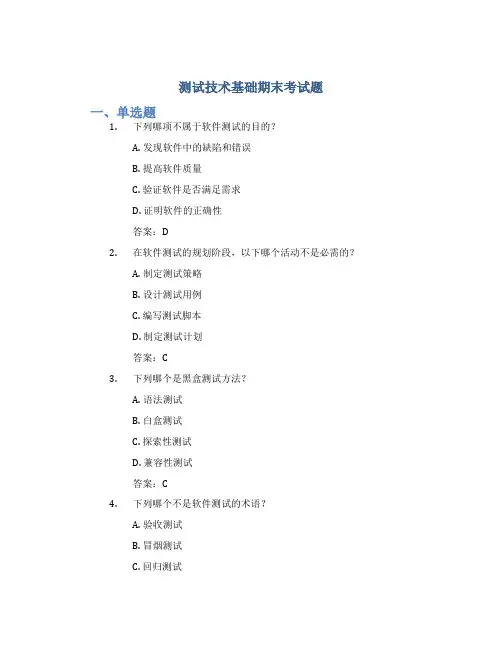 测试技术基础期末考试题

一、单选题

1. 下列哪项不属于软件测试的目的？

A. 发现软件中的缺陷和错误

B. 提高软件质量

C. 验证软件是否满足需求

D. 证明软件的正确性

答案：D

2. 在软件测试的规划阶段，以下哪个活动不是必需的？

A. 制定测试策略

B. 设计测试用例

C. 编写测试脚本

D. 制定测试计划

答案：C

3. 下列哪个是黑盒测试方法？

A. 语法测试

B. 白盒测试

C. 探索性测试

D. 兼容性测试

答案：C

4. 下列哪个不是软件测试的术语？

A. 验收测试

B. 冒烟测试

C. 回归测试